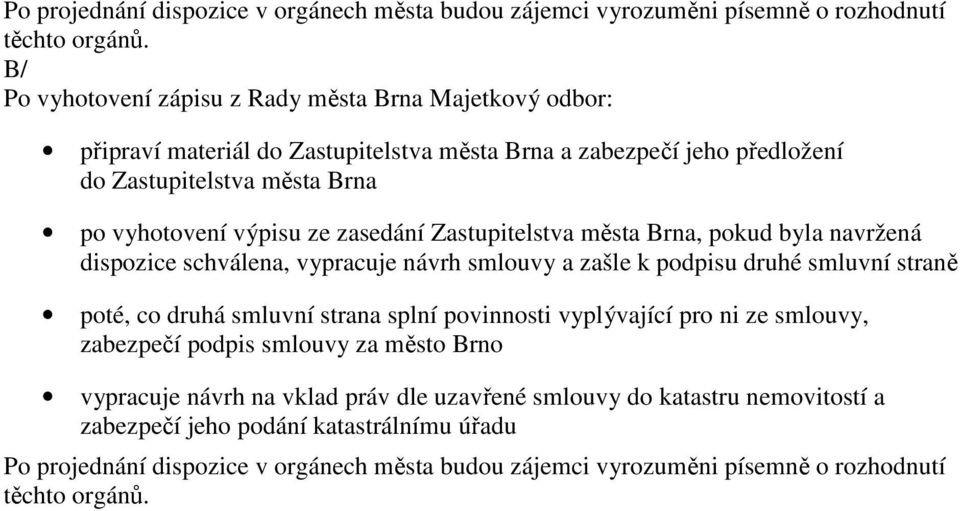 Po projednání dispozice v orgánech města budou zájemci vyrozuměni písemně o rozhodnutí těchto orgánů.
B/
Po vyhotovení zápisu z Rady města Brna Majetkový odbor:

• připraví materiál do Zastupitelstva města Brna a zabezpečí jeho předložení do Zastupitelstva města Brna

• po vyhotovení výpisu ze zasedání Zastupitelstva města Brna, pokud byla navržená dispozice schválena, vypracuje návrh smlouvy a zašle k podpisu druhé smluvní straně

• poté, co druhá smluvní strana splní povinnosti vyplývající pro ni ze smlouvy, zabezpečí podpis smlouvy za město Brno

• vypracuje návrh na vklad práv dle uzavřené smlouvy do katastru nemovitostí a zabezpečí jeho podání katastrálnímu úřadu

Po projednání dispozice v orgánech města budou zájemci vyrozuměni písemně o rozhodnutí těchto orgánů.